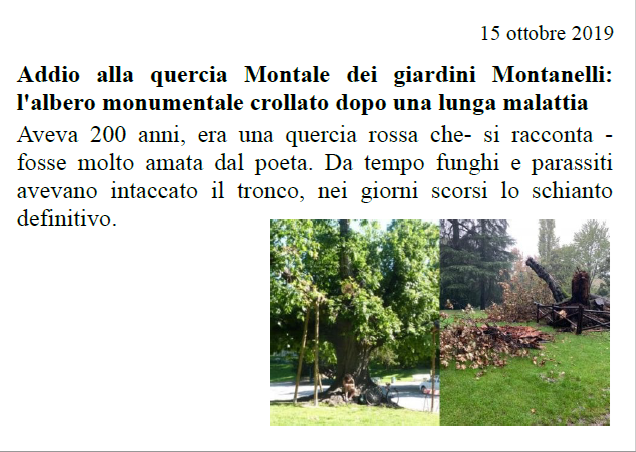 15 ottobre 2019

**Addio alla quercia Montale dei giardini Montanelli: l'albero monumentale crollato dopo una lunga malattia**

Aveva 200 anni, era una quercia rossa che- si racconta - fosse molto amata dal poeta. Da tempo funghi e parassiti avevano intaccato il tronco, nei giorni scorsi lo schianto definitivo.